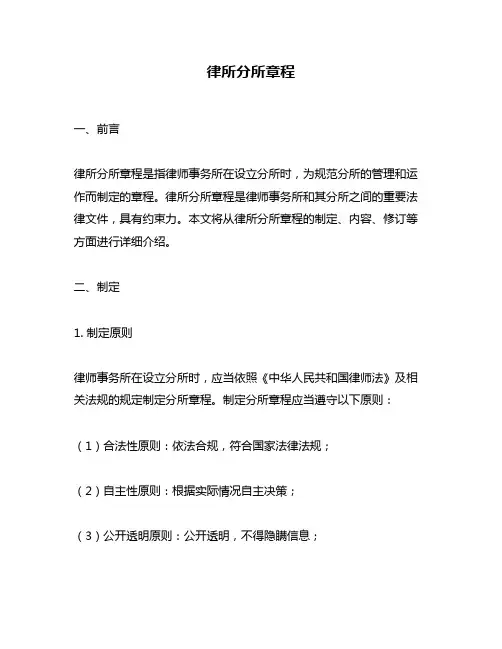 律所分所章程

一、前言

律所分所章程是指律师事务所在设立分所时，为规范分所的管理和运作而制定的章程。律所分所章程是律师事务所和其分所之间的重要法律文件，具有约束力。本文将从律所分所章程的制定、内容、修订等方面进行详细介绍。

二、制定

1. 制定原则

律师事务所在设立分所时，应当依照《中华人民共和国律师法》及相关法规的规定制定分所章程。制定分所章程应当遵守以下原则：

（1）合法性原则：依法合规，符合国家法律法规；

（2）自主性原则：根据实际情况自主决策；

（3）公开透明原则：公开透明，不得隐瞒信息；